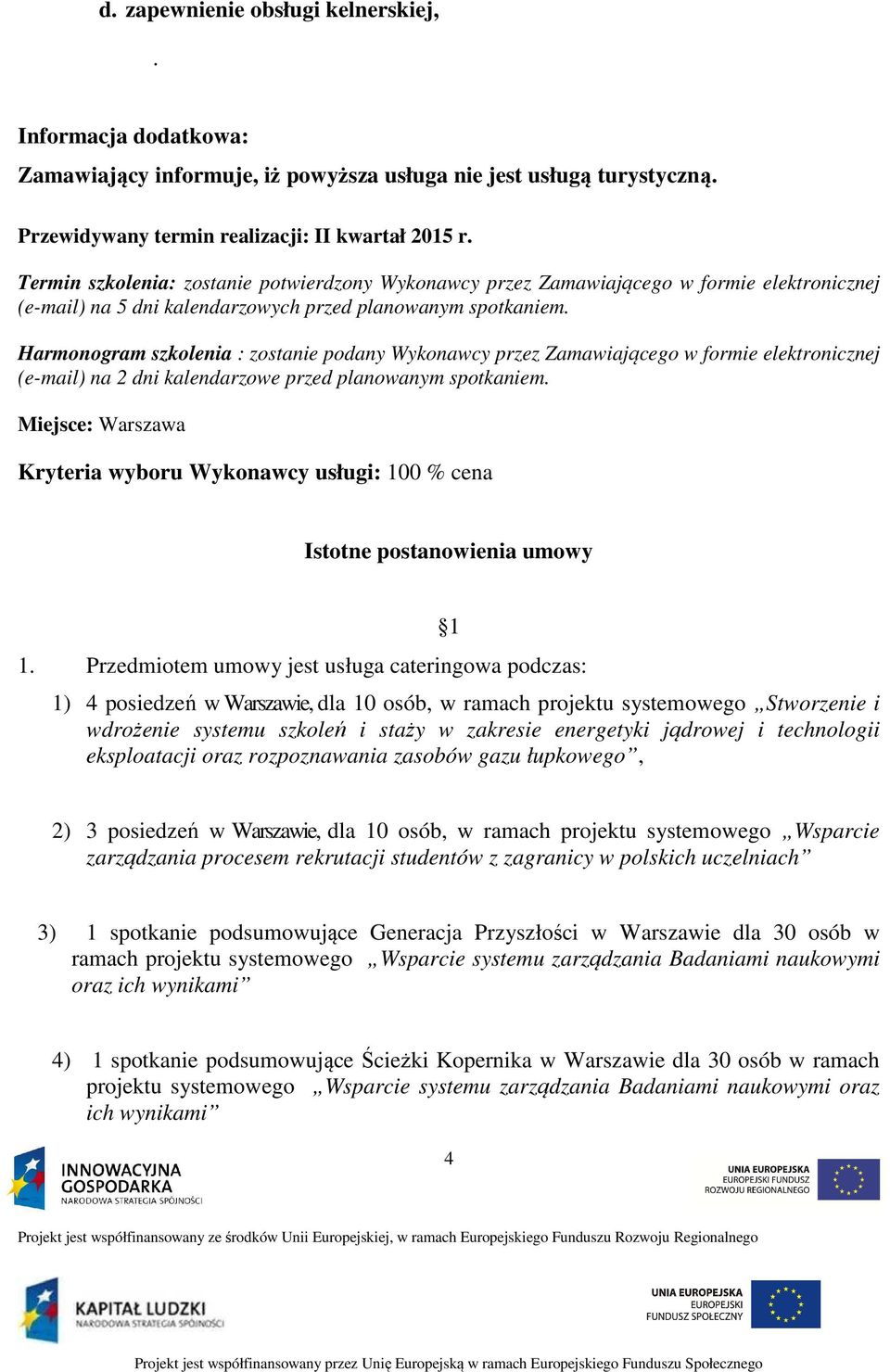 d. zapewnienie obsługi kelnerskiej,

.

Informacja dodatkowa:

Zamawiający informuje, iż powyższa usługa nie jest usługą turystyczną.

Przewidywany termin realizacji: II kwartał 2015 r.

Termin szkolenia: zostanie potwierdzony Wykonawcy przez Zamawiającego w formie elektronicznej (e-mail) na 5 dni kalendarzowych przed planowanym spotkaniem.

Harmonogram szkolenia : zostanie podany Wykonawcy przez Zamawiającego w formie elektronicznej (e-mail) na 2 dni kalendarzowe przed planowanym spotkaniem.

Miejsce: Warszawa

Kryteria wyboru Wykonawcy usługi: 100 % cena

Istotne postanowienia umowy

§1

1. Przedmiotem umowy jest usługa cateringowa podczas:

1) 4 posiedzeń w Warszawie, dla 10 osób, w ramach projektu systemowego „Stworzenie i wdrożenie systemu szkoleń i staży w zakresie energetyki jądrowej i technologii eksploatacji oraz rozpoznawania zasobów gazu łupkowego”,

2) 3 posiedzeń w Warszawie, dla 10 osób, w ramach projektu systemowego „Wsparcie zarządzania procesem rekrutacji studentów z zagranicy w polskich uczelniach”

3) 1 spotkanie podsumowujące Generacja Przyszłości w Warszawie dla 30 osób w ramach projektu systemowego „Wsparcie systemu zarządzania Badaniami naukowymi oraz ich wynikami”

4) 1 spotkanie podsumowujące Ścieżki Kopernika w Warszawie dla 30 osób w ramach projektu systemowego „Wsparcie systemu zarządzania Badaniami naukowymi oraz ich wynikami”

4

INNOWACYJNA GOSPODARKA
NARODOWA STRATEGIA SPÓJNOŚCI

UNIA EUROPEJSKA
EUROPEJSKI FUNDUSZ
ROZWOJU REGIONALNEGO

Projekt jest współfinansowany ze środków Unii Europejskiej, w ramach Europejskiego Funduszu Rozwoju Regionalnego

KAPITAŁ LUDZKI
NARODOWA STRATEGIA SPÓJNOŚCI

UNIA EUROPEJSKA
EUROPEJSKI
FUNDUSZ SPOŁECZNY

Projekt jest współfinansowany przez Unię Europejską w ramach Europejskiego Funduszu Społecznego